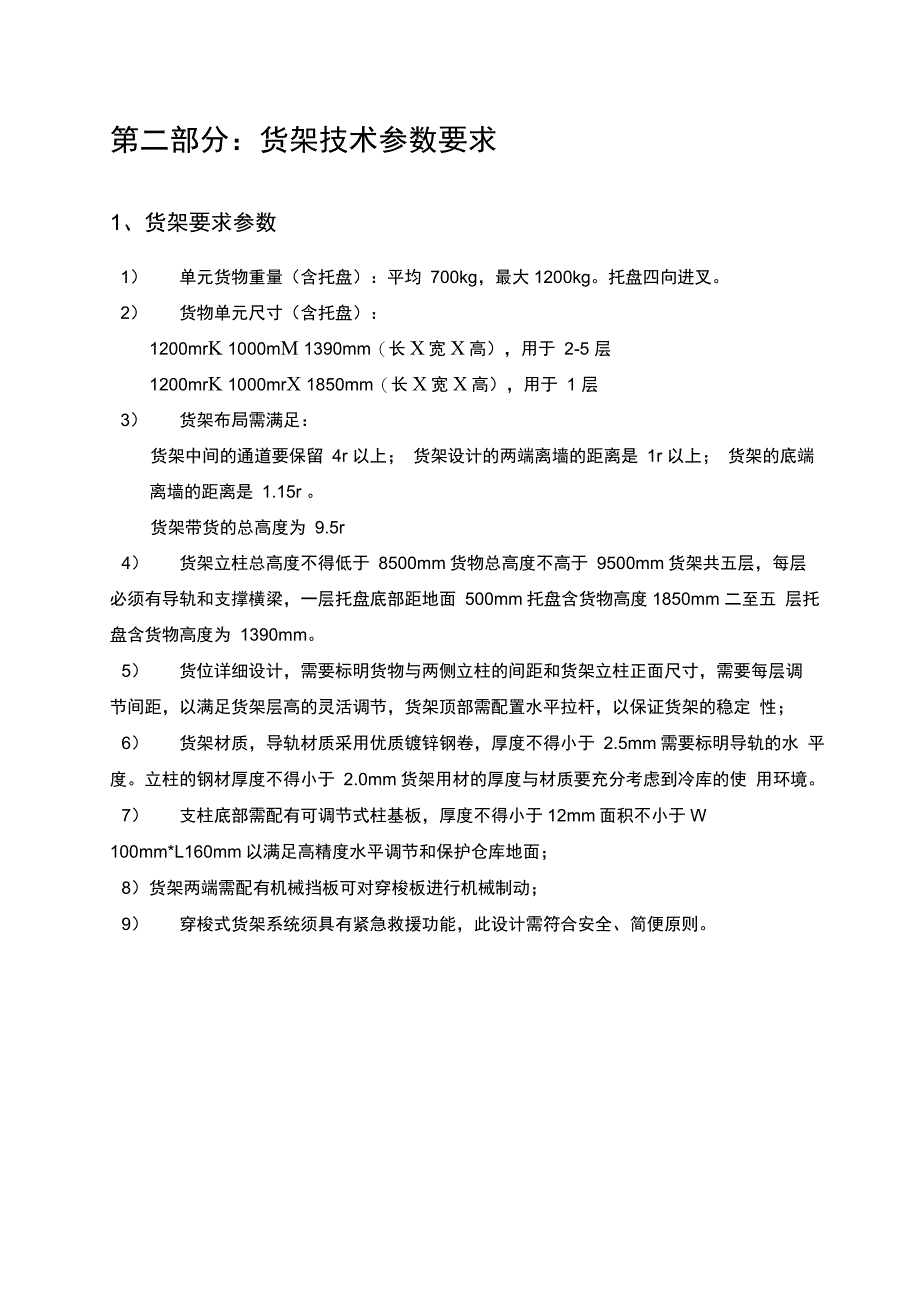 第二部分：货架技术参数要求

1、货架要求参数

1） 单元货物重量（含托盘）：平均 700kg，最大 1200kg。托盘四向进叉。

2） 货物单元尺寸（含托盘）：

1200mrK 1000mM 1390mm（长 X 宽 X 高），用于 2-5 层

1200mrK 1000mrX 1850mm（长 X 宽 X 高），用于 1 层

3） 货架布局需满足：

货架中间的通道要保留 4r 以上； 货架设计的两端离墙的距离是 1r 以上； 货架的底端离墙的距离是 1.15r 。

货架带货的总高度为 9.5r

4） 货架立柱总高度不得低于 8500mm 货物总高度不高于 9500mm 货架共五层，每层必须有导轨和支撑横梁，一层托盘底部距地面 500mm 托盘含货物高度 1850mm 二至五 层托盘含货物高度为 1390mm。

5） 货位详细设计，需要标明货物与两侧立柱的间距和货架立柱正面尺寸，需要每层调节间距，以满足货架层高的灵活调节，货架顶部需配置水平拉杆，以保证货架的稳定 性；

6） 货架材质，导轨材质采用优质镀锌钢卷，厚度不得小于 2.5mm 需要标明导轨的水 平度。立柱的钢材厚度不得小于 2.0mm 货架用材的厚度与材质要充分考虑到冷库的使 用环境。

7） 支柱底部需配有可调节式柱基板，厚度不得小于 12mm 面积不小于 W 100mm*L160mm 以满足高精度水平调节和保护仓库地面；

8）货架两端需配有机械挡板可对穿梭板进行机械制动；

9） 穿梭式货架系统须具有紧急救援功能，此设计需符合安全、简便原则。